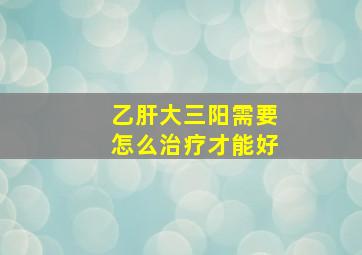 乙肝大三阳需要怎么治疗才能好